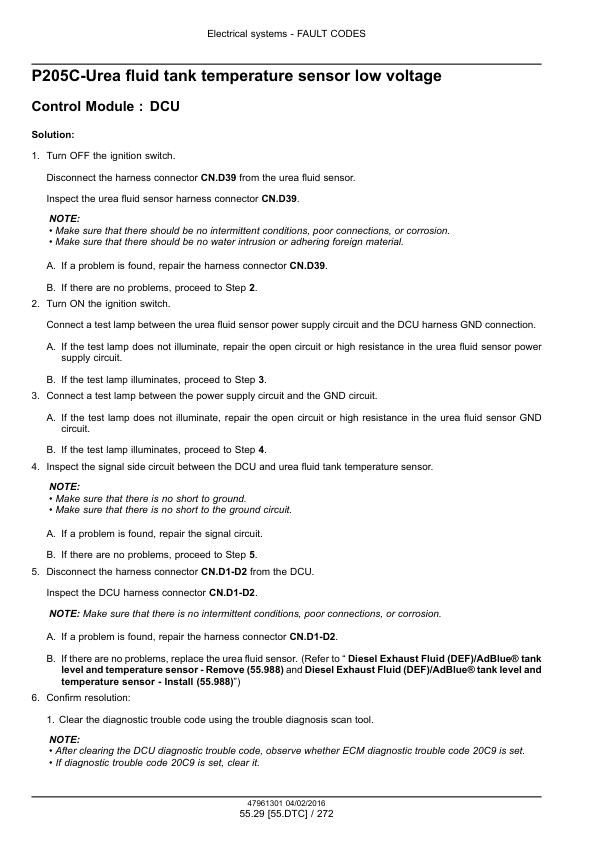 Electrical systems - FAULT CODES

P205C-Urea fluid tank temperature sensor low voltage

Control Module : DCU

Solution:

1. Turn OFF the ignition switch.

Disconnect the harness connector CN.D39 from the urea fluid sensor.

Inspect the urea fluid sensor harness connector CN.D39.

NOTE:
• Make sure that there should be no intermittent conditions, poor connections, or corrosion.
• Make sure that there should be no water intrusion or adhering foreign material.

A. If a problem is found, repair the harness connector CN.D39.

B. If there are no problems, proceed to Step 2.

2. Turn ON the ignition switch.

Connect a test lamp between the urea fluid sensor power supply circuit and the DCU harness GND connection.

A. If the test lamp does not illuminate, repair the open circuit or high resistance in the urea fluid sensor power supply circuit.

B. If the test lamp illuminates, proceed to Step 3.

3. Connect a test lamp between the power supply circuit and the GND circuit.

A. If the test lamp does not illuminate, repair the open circuit or high resistance in the urea fluid sensor GND circuit.

B. If the test lamp illuminates, proceed to Step 4.

4. Inspect the signal side circuit between the DCU and urea fluid tank temperature sensor.

NOTE:
• Make sure that there is no short to ground.
• Make sure that there is no short to the ground circuit.

A. If a problem is found, repair the signal circuit.

B. If there are no problems, proceed to Step 5.

5. Disconnect the harness connector CN.D1-D2 from the DCU.

Inspect the DCU harness connector CN.D1-D2.

NOTE: Make sure that there is no intermittent conditions, poor connections, or corrosion.

A. If a problem is found, repair the harness connector CN.D1-D2.

B. If there are no problems, replace the urea fluid sensor. (Refer to " Diesel Exhaust Fluid (DEF)/AdBlue® tank level and temperature sensor - Remove (55.988) and Diesel Exhaust Fluid (DEF)/AdBlue® tank level and temperature sensor - Install (55.988)")

6. Confirm resolution:

1. Clear the diagnostic trouble code using the trouble diagnosis scan tool.

NOTE:
• After clearing the DCU diagnostic trouble code, observe whether ECM diagnostic trouble code 20C9 is set.
• If diagnostic trouble code 20C9 is set, clear it.

47961301 04/02/2016
55.29 [55.DTC] / 272